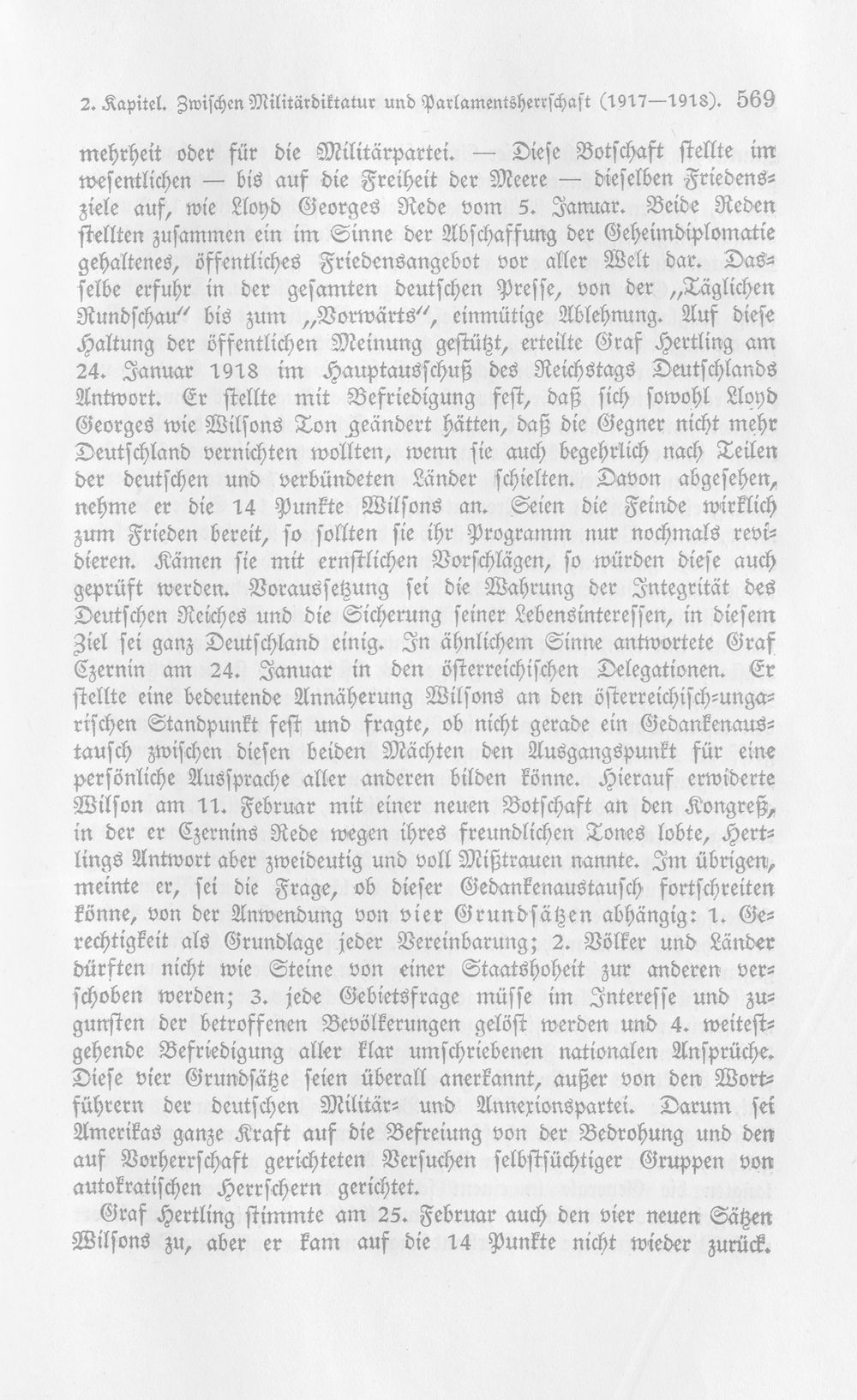 2. Kapitel. Zwischen Militärdiktatur und Parlamentsherrschaft (1917—1918). 569

mehrheit oder für die Militärpartei. — Diese Botschaft stellte im wesentlichen — bis auf die Freiheit der Meere — dieselben Friedensziele auf, wie Lloyd Georges Rede vom 5. Januar. Beide Reden stellten zusammen ein im Sinne der Abschaffung der Geheimdiplomatie gehaltenes, öffentliches Friedensangebot vor aller Welt dar. Dasselbe erfuhr in der gesamten deutschen Presse, von der „Täglichen Rundschau" bis zum „Vorwärts", einmütige Ablehnung. Auf diese Haltung der öffentlichen Meinung gestützt, erteilte Graf Hertling am 24. Januar 1918 im Hauptausschuß des Reichstags Deutschlands Antwort. Er stellte mit Befriedigung fest, daß sich sowohl Lloyd Georges wie Wilsons Ton geändert hätten, daß die Gegner nicht mehr Deutschland vernichten wollten, wenn sie auch begehrlich nach Teilen der deutschen und verbündeten Länder schielten. Davon abgesehen, nehme er die 14 Punkte Wilsons an. Seien die Feinde wirklich zum Frieden bereit, so sollten sie ihr Programm nur nochmals revidieren. Kämen sie mit ernstlichen Vorschlägen, so würden diese auch geprüft werden. Voraussetzung sei die Wahrung der Integrität des Deutschen Reiches und die Sicherung seiner Lebensinteressen, in diesem Ziel sei ganz Deutschland einig. In ähnlichem Sinne antwortete Graf Czernin am 24. Januar in den österreichischen Delegationen. Er stellte eine bedeutende Annäherung Wilsons an den österreichisch-ungarischen Standpunkt fest und fragte, ob nicht gerade ein Gedankenaustausch zwischen diesen beiden Mächten den Ausgangspunkt für eine persönliche Aussprache aller anderen bilden könne. Hierauf erwiderte Wilson am 11. Februar mit einer neuen Botschaft an den Kongreß, in der er Czernins Rede wegen ihres freundlichen Tones lobte, Hertlings Antwort aber zweideutig und voll Mißtrauen nannte. Im übrigen, meinte er, sei die Frage, ob dieser Gedankenaustausch fortschreiten könne, von der Anwendung von vier Grundsätzen abhängig: 1. Gerechtigkeit als Grundlage jeder Vereinbarung; 2. Völker und Länder dürften nicht wie Steine von einer Staatshoheit zur anderen verschoben werden; 3. jede Gebietsfrage müsse im Interesse und zugunsten der betroffenen Bevölkerungen gelöst werden und 4. weitestgehende Befriedigung aller klar umschriebenen nationalen Ansprüche. Diese vier Grundsätze seien überall anerkannt, außer von den Wortführern der deutschen Militär- und Annexionspartei. Darum sei Amerikas ganze Kraft auf die Befreiung von der Bedrohung und den auf Vorherrschaft gerichteten Versuchen selbstsüchtiger Gruppen von autokratischen Herrschern gerichtet.

Graf Hertling stimmte am 25. Februar auch den vier neuen Sätzen Wilsons zu, aber er kam auf die 14 Punkte nicht wieder zurück.